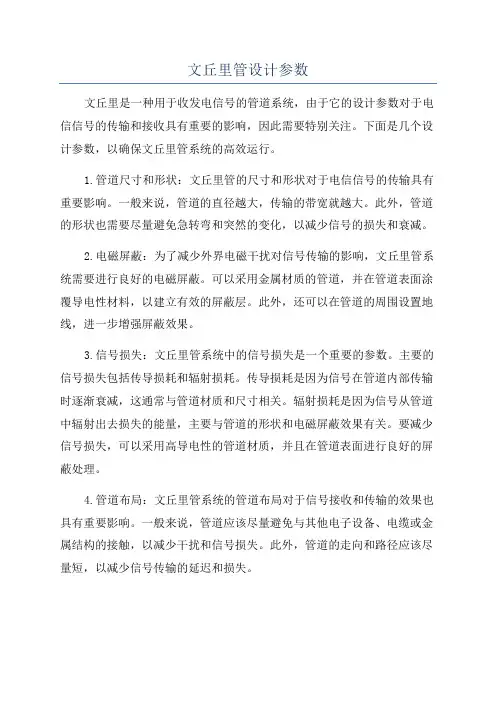 文丘里管设计参数

文丘里是一种用于收发电信号的管道系统，由于它的设计参数对于电信信号的传输和接收具有重要的影响，因此需要特别关注。下面是几个设计参数，以确保文丘里管系统的高效运行。

1.管道尺寸和形状：文丘里管的尺寸和形状对于电信信号的传输具有重要影响。一般来说，管道的直径越大，传输的带宽就越大。此外，管道的形状也需要尽量避免急转弯和突然的变化，以减少信号的损失和衰减。

2.电磁屏蔽：为了减少外界电磁干扰对信号传输的影响，文丘里管系统需要进行良好的电磁屏蔽。可以采用金属材质的管道，并在管道表面涂覆导电性材料，以建立有效的屏蔽层。此外，还可以在管道的周围设置地线，进一步增强屏蔽效果。

3.信号损失：文丘里管系统中的信号损失是一个重要的参数。主要的信号损失包括传导损耗和辐射损耗。传导损耗是因为信号在管道内部传输时逐渐衰减，这通常与管道材质和尺寸相关。辐射损耗是因为信号从管道中辐射出去损失的能量，主要与管道的形状和电磁屏蔽效果有关。要减少信号损失，可以采用高导电性的管道材质，并且在管道表面进行良好的屏蔽处理。

4.管道布局：文丘里管系统的管道布局对于信号接收和传输的效果也具有重要影响。一般来说，管道应该尽量避免与其他电子设备、电缆或金属结构的接触，以减少干扰和信号损失。此外，管道的走向和路径应该尽量短，以减少信号传输的延迟和损失。